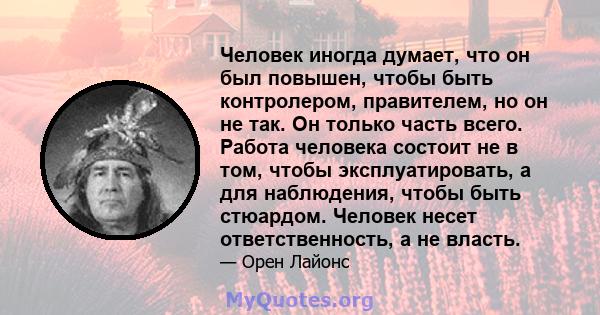 Человек иногда думает, что он был повышен, чтобы быть контролером, правителем, но он не так. Он только часть всего. Работа человека состоит не в том, чтобы эксплуатировать, а для наблюдения, чтобы быть стюардом. Человек несет ответственность, а не власть.
— Орен Лайонс

MyQuotes.org